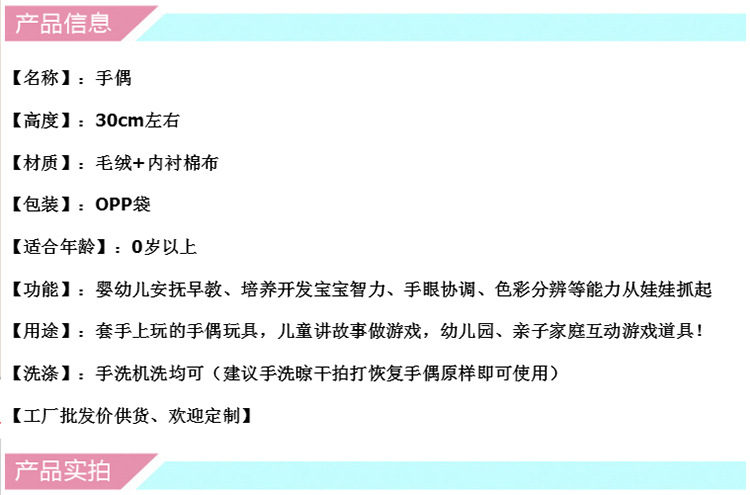 产品信息

【名称】：手偶

【高度】：30cm左右

【材质】：毛绒+内衬棉布

【包装】：OPP袋

【适合年龄】：0岁以上

【功能】：婴幼儿安抚早教、培养开发宝宝智力、手眼协调、色彩分辨等能力从娃娃抓起

【用途】：套手上玩的手偶玩具，儿童讲故事做游戏，幼儿园、亲子家庭互动游戏道具！

【洗涤】：手洗机洗均可（建议手洗晾干拍打恢复手偶原样即可使用）

【工厂批发价供货、欢迎定制】

产品实拍